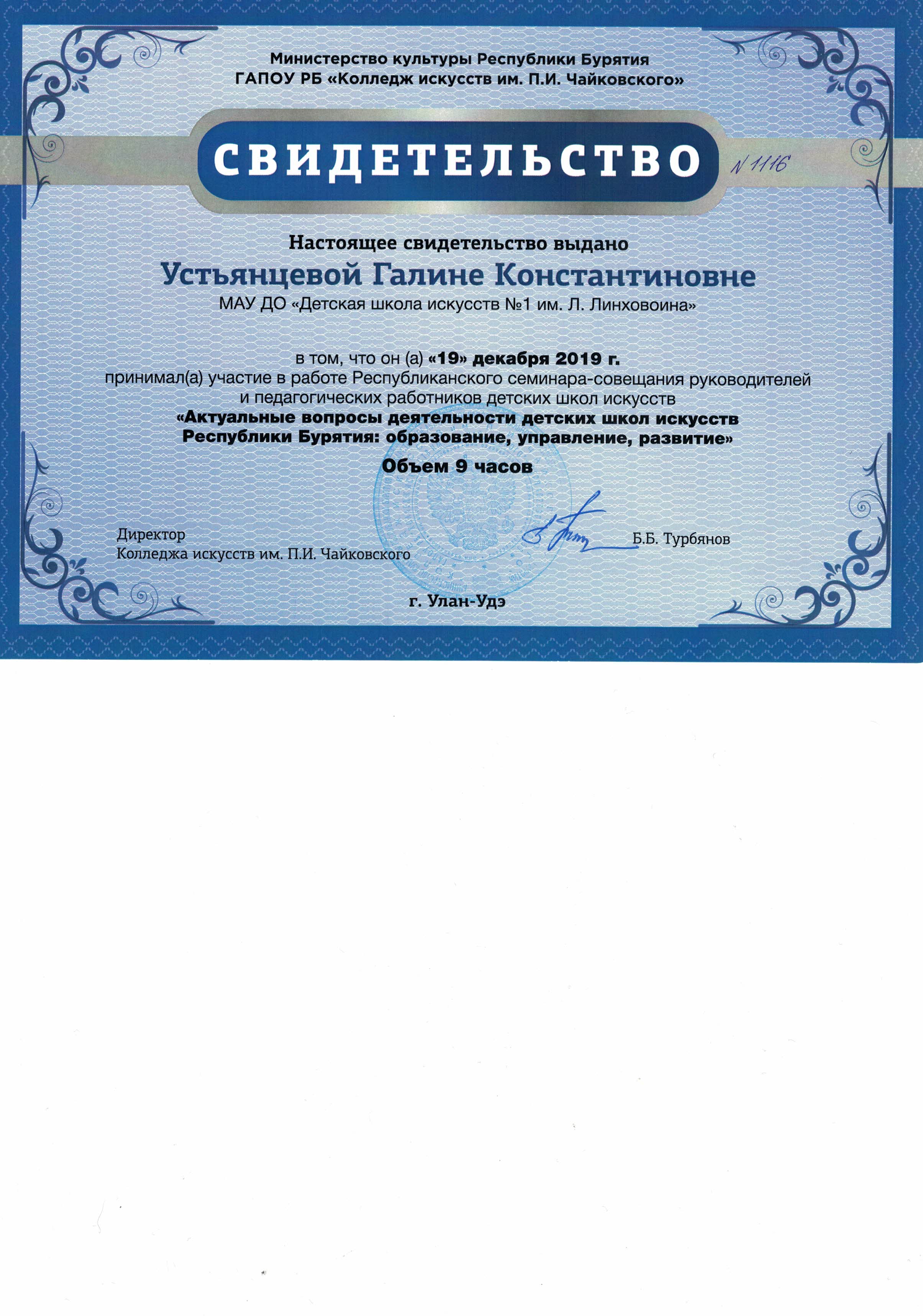 Министерство культуры Республики Бурятия
ГАПОУ РБ «Колледж искусств им. П.И. Чайковского»

СВИДЕТЕЛЬСТВО

N 1116

Настоящее свидетельство выдано

Устьянцевой Галине Константиновне

МАУ ДО «Детская школа искусств №1 им. Л. Линховоина»

в том, что он (а) «19» декабря 2019 г.
принимал(а) участие в работе Республиканского семинара-совещания руководителей и педагогических работников детских школ искусств
«Актуальные вопросы деятельности детских школ искусств Республики Бурятия: образование, управление, развитие»

Объем 9 часов

Директор
Колледжа искусств им. П.И. Чайковского

Б.Б. Турбянов

г. Улан-Удэ